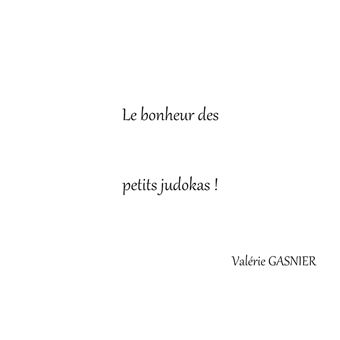 Le bonheur des

petits judokas !

Valérie GASNIER